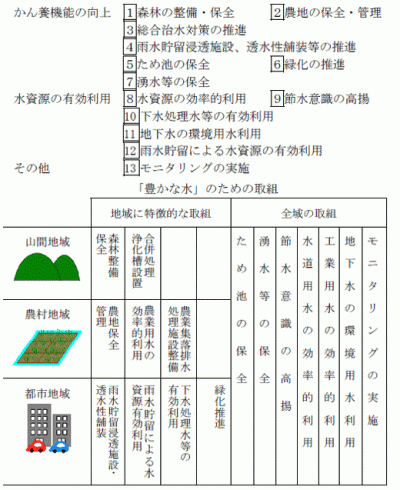 かん養機能の向上　1 森林の整備・保全　2 農地の保全・管理
3 総合治水対策の推進
4 雨水貯留浸透施設、透水性舗装等の推進
5 ため池の保全　6 緑化の推進
7 湧水等の保全
水資源の有効利用　8 水資源の効率的利用　9 節水意識の高揚
10 下水処理水等の有効利用
11 地下水の環境用水利用
12 雨水貯留による水資源の有効利用
その他　13 モニタリングの実施

「豊かな水」のための取組

| | 地域に特徴的な取組 | | | | 全域の取組 | | | | | | |
|---|---|---|---|---|---|---|---|---|---|---|---|
| 山間地域 | 森林整備保全 | 合併処理浄化槽設置 | | | ため池の保全 | 湧水等の保全 | 節水意識の高揚 | 水道用水の効率的利用 | 工業用水の効率的利用 | 地下水の環境用水利用 | モニタリングの実施 |
| 農村地域 | 農地保全管理 | 農業用水の効率的利用 | 農業集落排水処理施設整備 | | | | | | | | |
| 都市地域 | 雨水貯留浸透施設・透水性舗装 | 雨水貯留による水資源有効利用 | 下水処理水等の有効利用 | 緑化推進 | | | | | | | |